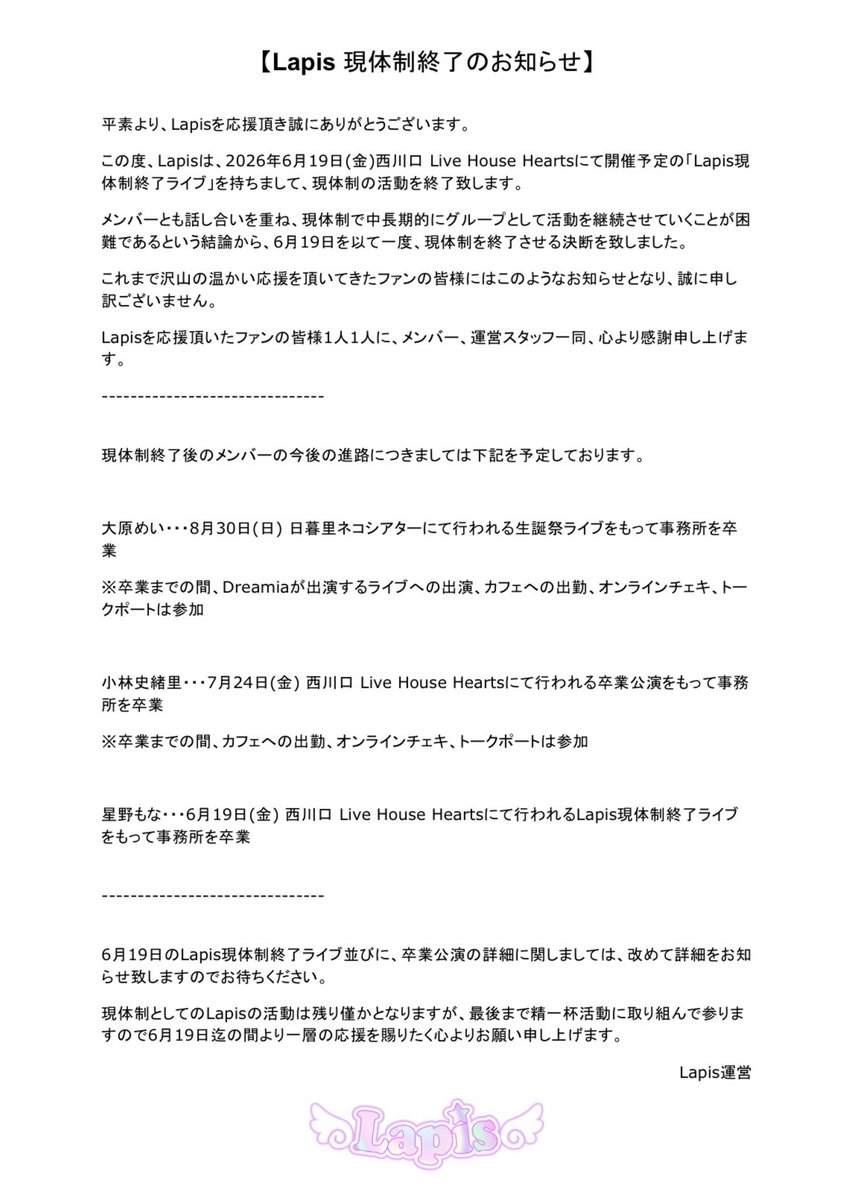 【Lapis 現体制終了のお知らせ】

平素より、Lapisを応援頂き誠にありがとうございます。

この度、Lapisは、2026年6月19日(金)西川口 Live House Heartsにて開催予定の「Lapis現体制終了ライブ」を持ちまして、現体制の活動を終了致します。

メンバーとも話し合いを重ね、現体制で中長期的にグループとして活動を継続させていくことが困難であるという結論から、6月19日を以て一度、現体制を終了させる決断を致しました。

これまで沢山の温かい応援を頂いてきたファンの皆様にはこのようなお知らせとなり、誠に申し訳ございません。

Lapisを応援頂いたファンの皆様1人1人に、メンバー、運営スタッフ一同、心より感謝申し上げます。

--------------------------------

現体制終了後のメンバーの今後の進路につきましては下記を予定しております。

大原めい・・・8月30日(日) 日暮里ネコシアターにて行われる生誕祭ライブをもって事務所を卒業

※卒業までの間、Dreamiaが出演するライブへの出演、カフェへの出勤、オンラインチェキ、トークポートは参加

小林史緒里・・・7月24日(金) 西川口 Live House Heartsにて行われる卒業公演をもって事務所を卒業

※卒業までの間、カフェへの出勤、オンラインチェキ、トークポートは参加

星野もな・・・6月19日(金) 西川口 Live House Heartsにて行われるLapis現体制終了ライブをもって事務所を卒業

--------------------------------

6月19日のLapis現体制終了ライブ並びに、卒業公演の詳細に関しましては、改めて詳細をお知らせ致しますのでお待ちください。

現体制としてのLapisの活動は残り僅かとなりますが、最後まで精一杯活動に取り組んで参りますので6月19日迄の間より一層の応援を賜りたく心よりお願い申し上げます。

Lapis運営

Lapis